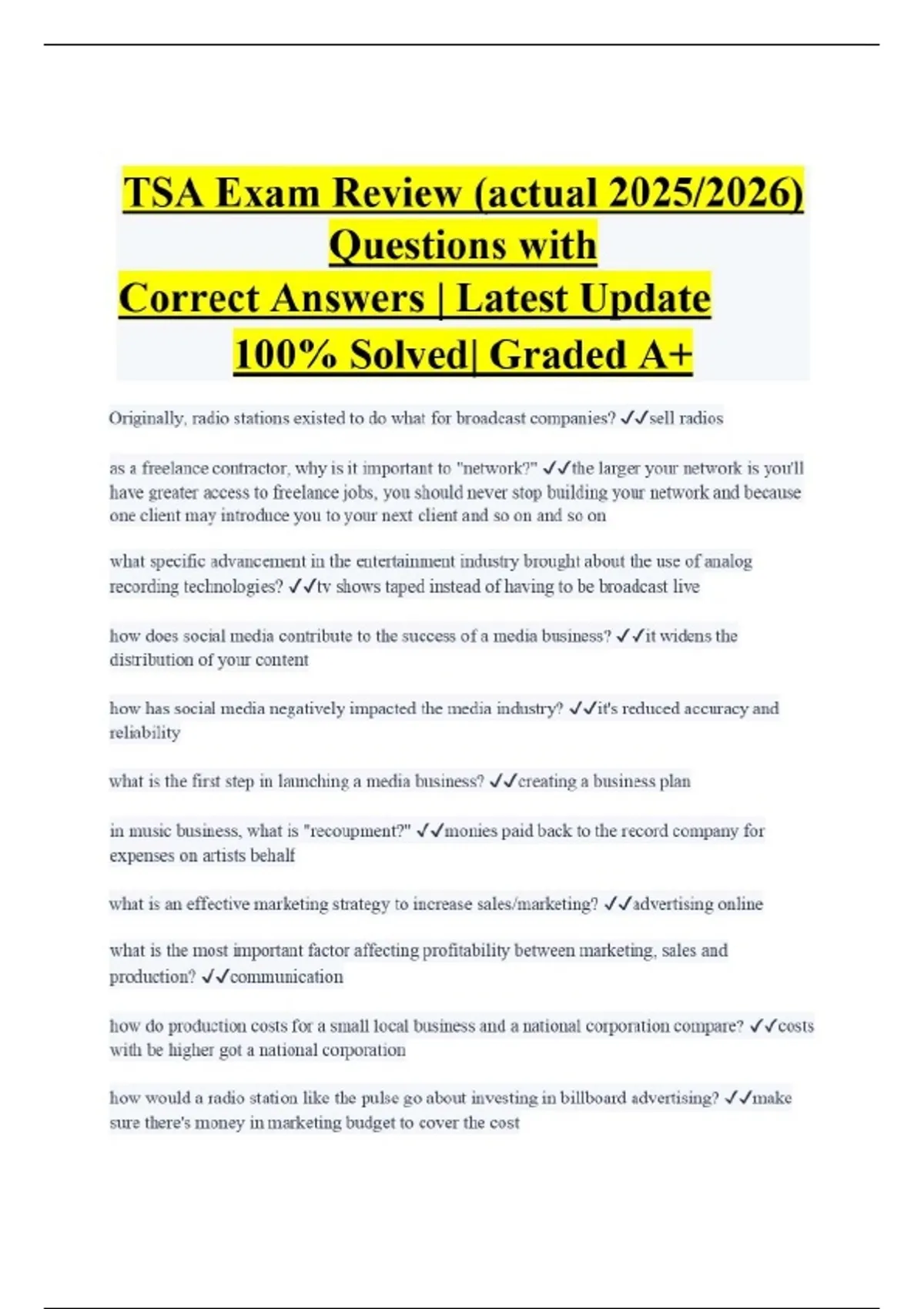 TSA Exam Review (actual 2025/2026) Questions with Correct Answers | Latest Update 100% Solved| Graded A+

Originally, radio stations existed to do what for broadcast companies? ✓✓sell radios

as a freelance contractor, why is it important to "network?" ✓✓the larger your network is you'll have greater access to freelance jobs, you should never stop building your network and because one client may introduce you to your next client and so on and so on

what specific advancement in the entertainment industry brought about the use of analog recording technologies? ✓✓tv shows taped instead of having to be broadcast live

how does social media contribute to the success of a media business? ✓✓it widens the distribution of your content

how has social media negatively impacted the media industry? ✓✓it's reduced accuracy and reliability

what is the first step in launching a media business? ✓✓creating a business plan

in music business, what is "recoupment?" ✓✓monies paid back to the record company for expenses on artists behalf

what is an effective marketing strategy to increase sales/marketing? ✓✓advertising online

what is the most important factor affecting profitability between marketing, sales and production? ✓✓communication

how do production costs for a small local business and a national corporation compare? ✓✓costs with be higher got a national corporation

how would a radio station like the pulse go about investing in billboard advertising? ✓✓make sure there's money in marketing budget to cover the cost